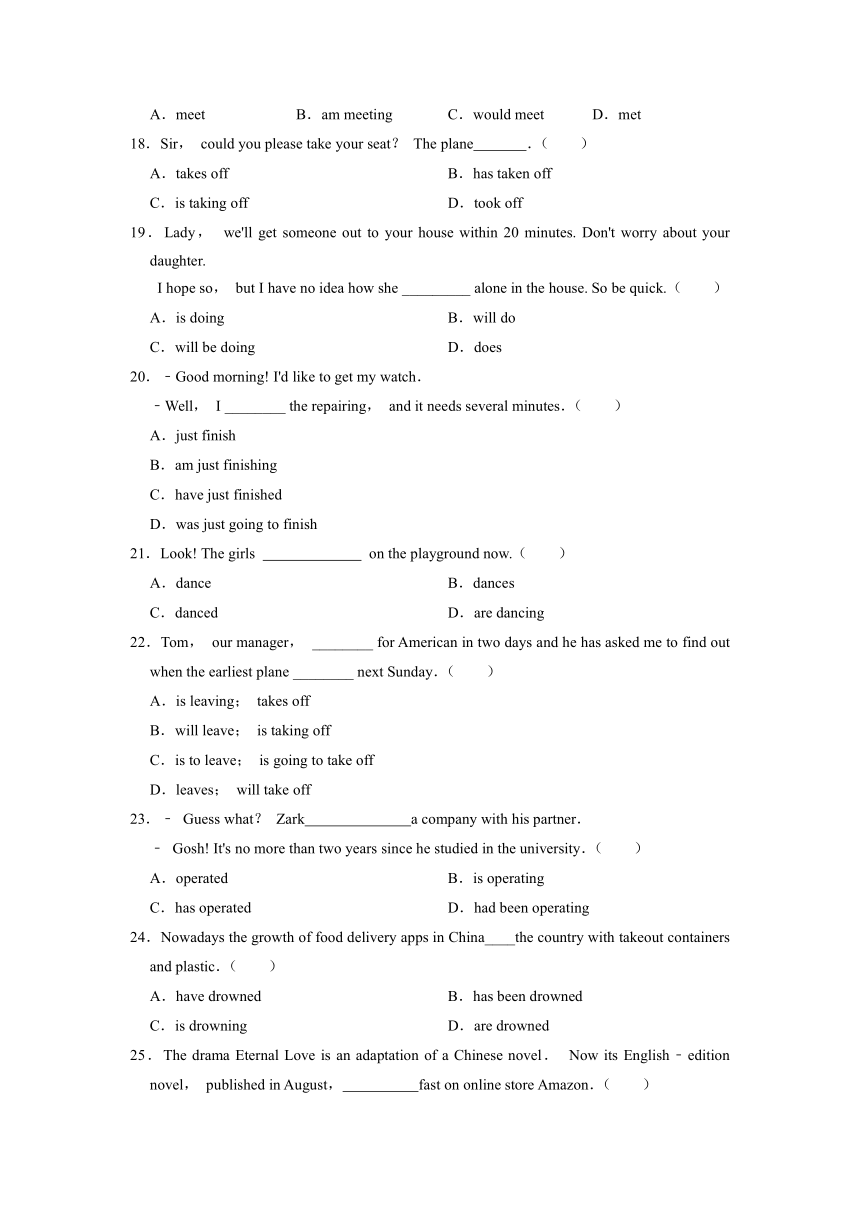 A．meet B．am meeting C．would meet D．met

18．Sir， could you please take your seat？ The plane_______．（ ）

A．takes off B．has taken off

C．is taking off D．took off

19．Lady， we'll get someone out to your house within 20 minutes. Don't worry about your daughter.

I hope so， but I have no idea how she _________ alone in the house. So be quick.（ ）

A．is doing B．will do

C．will be doing D．does

20．﹣Good morning! I'd like to get my watch．

﹣Well， I ________ the repairing， and it needs several minutes．（ ）

A．just finish

B．am just finishing

C．have just finished

D．was just going to finish

21．Look! The girls _____________ on the playground now.（ ）

A．dance B．dances

C．danced D．are dancing

22．Tom， our manager， ________ for American in two days and he has asked me to find out when the earliest plane ________ next Sunday．（ ）

A．is leaving； takes off

B．will leave； is taking off

C．is to leave； is going to take off

D．leaves； will take off

23．﹣ Guess what？ Zark______________a company with his partner．

﹣ Gosh! It's no more than two years since he studied in the university．（ ）

A．operated B．is operating

C．has operated D．had been operating

24．Nowadays the growth of food delivery apps in China____the country with takeout containers and plastic．（ ）

A．have drowned B．has been drowned

C．is drowning D．are drowned

25．The drama Eternal Love is an adaptation of a Chinese novel． Now its English﹣edition novel， published in August，__________fast on online store Amazon．（ ）